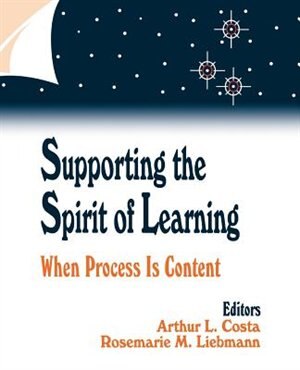 Supporting the Spirit of Learning

When Process Is Content

Editors
Arthur L. Costa
Rosemarie M. Liebmann